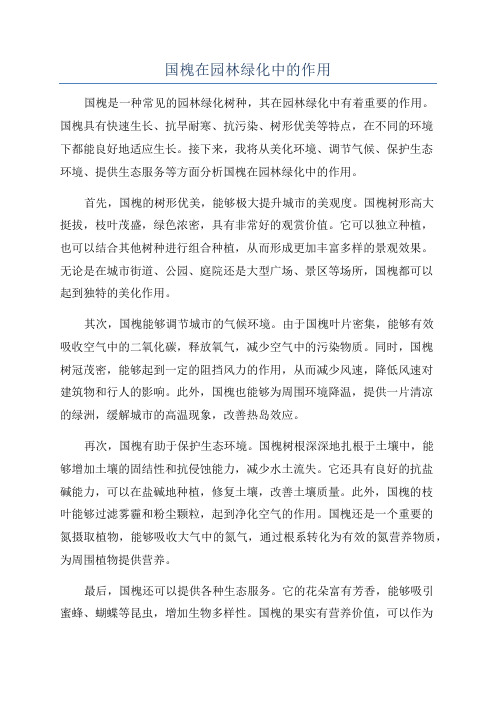 国槐在园林绿化中的作用

国槐是一种常见的园林绿化树种，其在园林绿化中有着重要的作用。国槐具有快速生长、抗旱耐寒、抗污染、树形优美等特点，在不同的环境下都能良好地适应生长。接下来，我将从美化环境、调节气候、保护生态环境、提供生态服务等方面分析国槐在园林绿化中的作用。

首先，国槐的树形优美，能够极大提升城市的美观度。国槐树形高大挺拔，枝叶茂盛，绿色浓密，具有非常好的观赏价值。它可以独立种植，也可以结合其他树种进行组合种植，从而形成更加丰富多样的景观效果。无论是在城市街道、公园、庭院还是大型广场、景区等场所，国槐都可以起到独特的美化作用。

其次，国槐能够调节城市的气候环境。由于国槐叶片密集，能够有效吸收空气中的二氧化碳，释放氧气，减少空气中的污染物质。同时，国槐树冠茂密，能够起到一定的阻挡风力的作用，从而减少风速，降低风速对建筑物和行人的影响。此外，国槐也能够为周围环境降温，提供一片清凉的绿洲，缓解城市的高温现象，改善热岛效应。

再次，国槐有助于保护生态环境。国槐树根深深地扎根于土壤中，能够增加土壤的固结性和抗侵蚀能力，减少水土流失。它还具有良好的抗盐碱能力，可以在盐碱地种植，修复土壤，改善土壤质量。此外，国槐的枝叶能够过滤雾霾和粉尘颗粒，起到净化空气的作用。国槐还是一个重要的氮摄取植物，能够吸收大气中的氮气，通过根系转化为有效的氮营养物质，为周围植物提供营养。

最后，国槐还可以提供各种生态服务。它的花朵富有芳香，能够吸引蜜蜂、蝴蝶等昆虫，增加生物多样性。国槐的果实有营养价值，可以作为